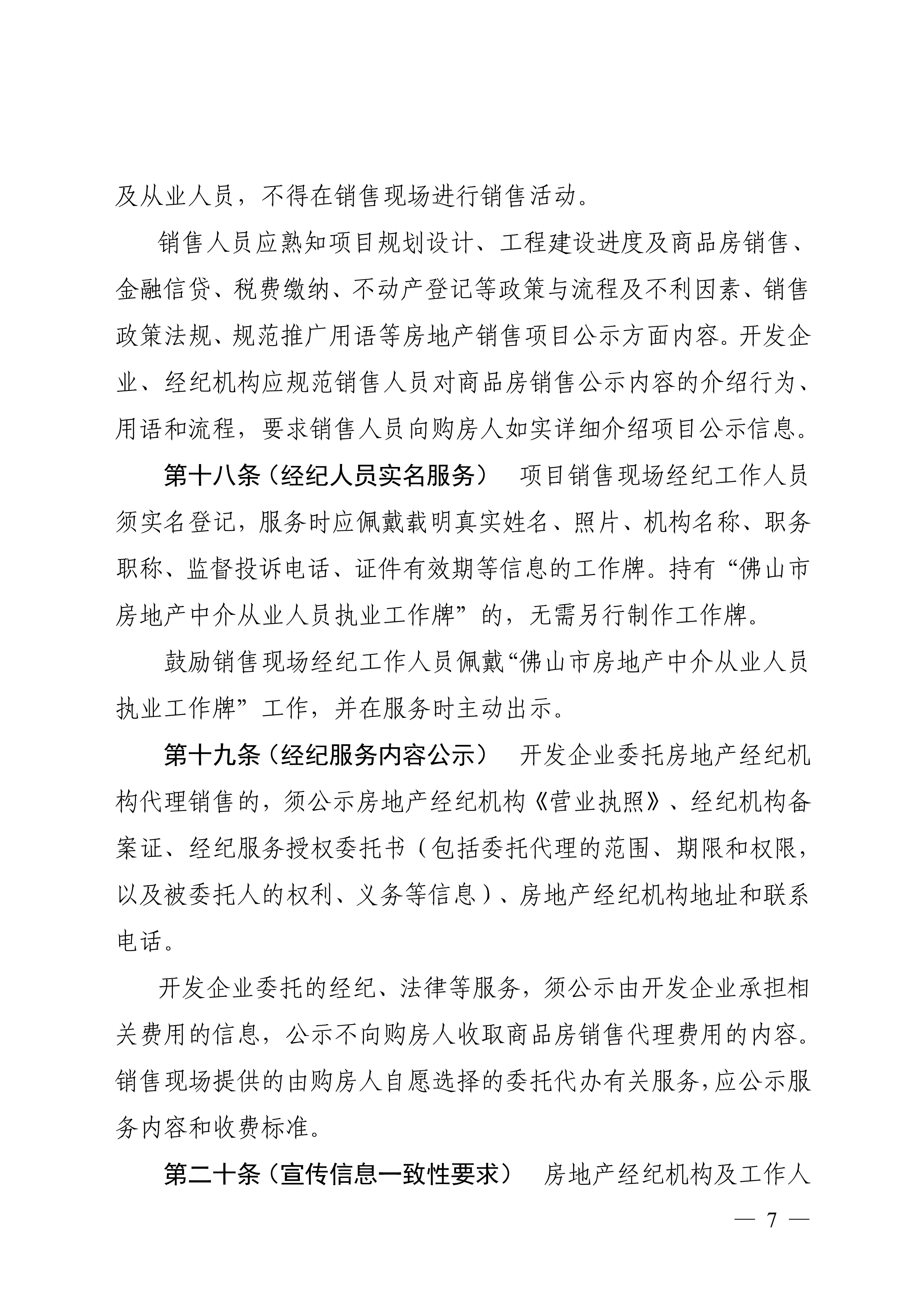 及从业人员，不得在销售现场进行销售活动。

销售人员应熟知项目规划设计、工程建设进度及商品房销售、金融信贷、税费缴纳、不动产登记等政策与流程及不利因素、销售政策法规、规范推广用语等房地产销售项目公示方面内容。开发企业、经纪机构应规范销售人员对商品房销售公示内容的介绍行为、用语和流程，要求销售人员向购房人如实详细介绍项目公示信息。

第十八条（经纪人员实名服务） 项目销售现场经纪工作人员须实名登记，服务时应佩戴载明真实姓名、照片、机构名称、职务职称、监督投诉电话、证件有效期等信息的工作牌。持有“佛山市房地产中介从业人员执业工作牌”的，无需另行制作工作牌。

鼓励销售现场经纪工作人员佩戴“佛山市房地产中介从业人员执业工作牌”工作，并在服务时主动出示。

第十九条（经纪服务内容公示） 开发企业委托房地产经纪机构代理销售的，须公示房地产经纪机构《营业执照》、经纪机构备案证、经纪服务授权委托书（包括委托代理的范围、期限和权限，以及被委托人的权利、义务等信息）、房地产经纪机构地址和联系电话。

开发企业委托的经纪、法律等服务，须公示由开发企业承担相关费用的信息，公示不向购房人收取商品房销售代理费用的内容。销售现场提供的由购房人自愿选择的委托代办有关服务，应公示服务内容和收费标准。

第二十条（宣传信息一致性要求） 房地产经纪机构及工作人

— 7 —